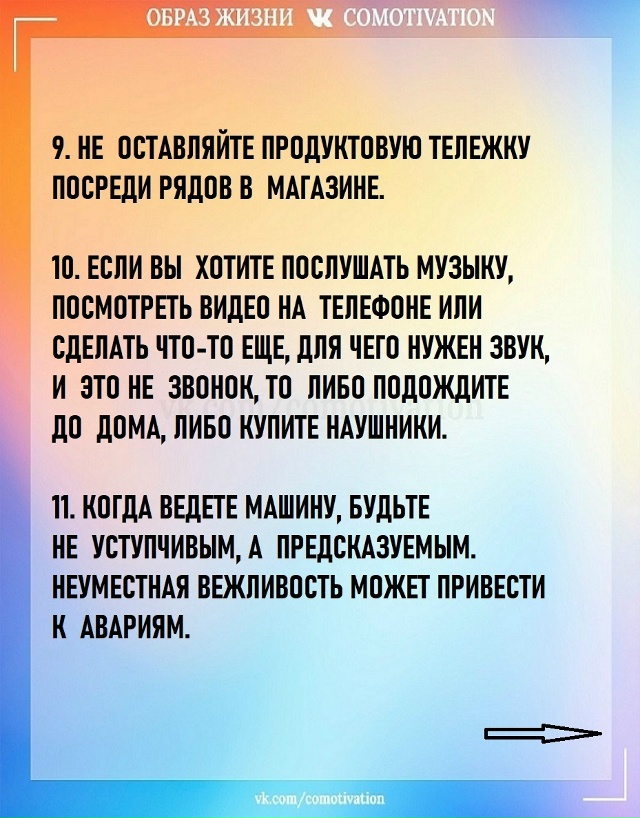 ОБРАЗ ЖИЗНИ COMOTIVATION

9. НЕ ОСТАВЛЯЙТЕ ПРОДУКТОВУЮ ТЕЛЕЖКУ ПОСРЕДИ РЯДОВ В МАГАЗИНЕ.

10. ЕСЛИ ВЫ ХОТИТЕ ПОСЛУШАТЬ МУЗЫКУ, ПОСМОТРЕТЬ ВИДЕО НА ТЕЛЕФОНЕ ИЛИ СДЕЛАТЬ ЧТО-ТО ЕЩЕ, ДЛЯ ЧЕГО НУЖЕН ЗВУК, И ЭТО НЕ ЗВОНОК, ТО ЛИБО ПОДОЖДИТЕ ДО ДОМА, ЛИБО КУПИТЕ НАУШНИКИ.

vk.com/comotivation

11. КОГДА ВЕДЕТЕ МАШИНУ, БУДЬТЕ НЕ УСТУПЧИВЫМ, А ПРЕДСКАЗУЕМЫМ. НЕУМЕСТНАЯ ВЕЖЛИВОСТЬ МОЖЕТ ПРИВЕСТИ К АВАРИЯМ.

vk.com/comotivation